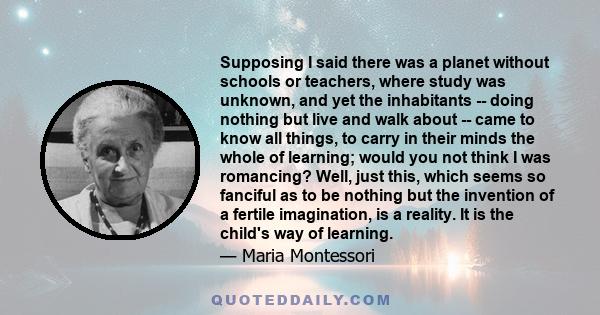 Supposing I said there was a planet without schools or teachers, where study was unknown, and yet the inhabitants -- doing nothing but live and walk about -- came to know all things, to carry in their minds the whole of learning; would you not think I was romancing? Well, just this, which seems so fanciful as to be nothing but the invention of a fertile imagination, is a reality. It is the child's way of learning.

— Maria Montessori

QUOTEDDAILY.COM